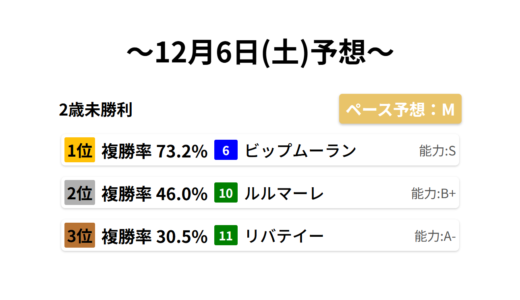 ～12月6日(土)予想～

2歳未勝利

ペース予想：M

1位 複勝率 73.2% 6 ビップムーラン 能力:S

2位 複勝率 46.0% 10 ルルマーレ 能力:B+

3位 複勝率 30.5% 11 リバテイー 能力:A-